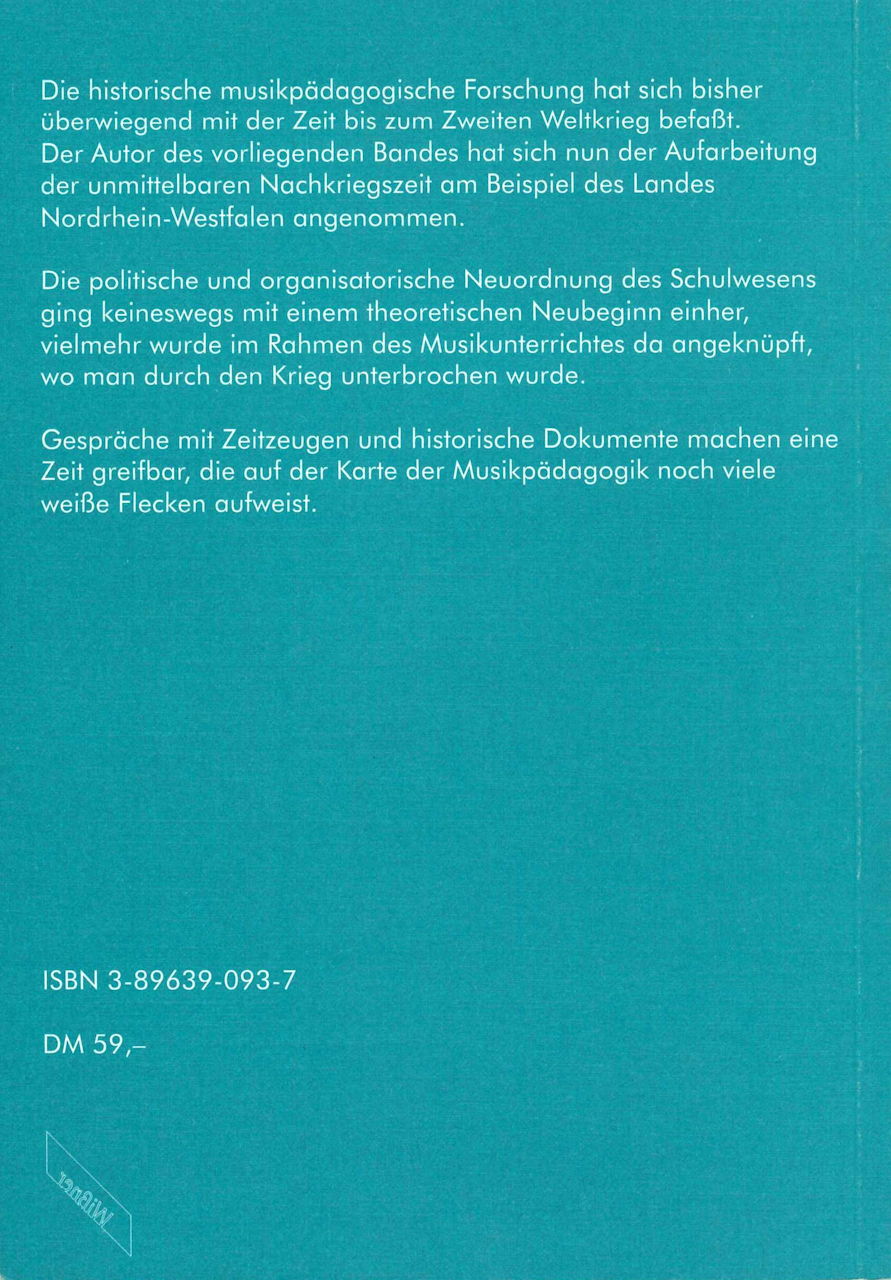 Die historische musikpädagogische Forschung hat sich bisher überwiegend mit der Zeit bis zum Zweiten Weltkrieg befaßt. Der Autor des vorliegenden Bandes hat sich nun der Aufarbeitung der unmittelbaren Nachkriegszeit am Beispiel des Landes Nordrhein-Westfalen angenommen.

Die politische und organisatorische Neuordnung des Schulwesens ging keineswegs mit einem theoretischen Neubeginn einher, vielmehr wurde im Rahmen des Musikunterrichtes da angeknüpft, wo man durch den Krieg unterbrochen wurde.

Gespräche mit Zeitzeugen und historische Dokumente machen eine Zeit greifbar, die auf der Karte der Musikpädagogik noch viele weiße Flecken aufweist.

ISBN 3-89639-093-7

DM 59,–

Wißner